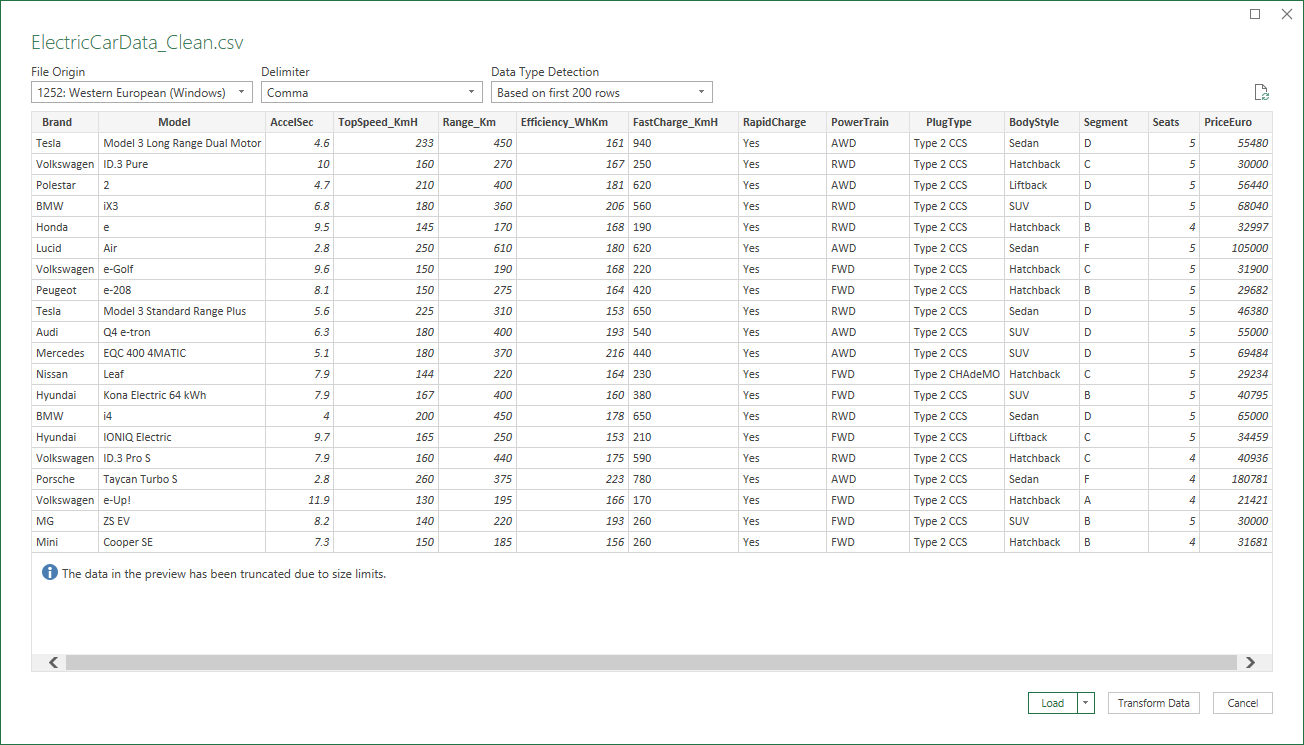 ElectricCarData_Clean.csv

File Origin
1252: Western European (Windows)

Delimiter
Comma

Data Type Detection
Based on first 200 rows

| Brand | Model | AccelSec | TopSpeed_KmH | Range_Km | Efficiency_WhKm | FastCharge_KmH | RapidCharge | PowerTrain | PlugType | BodyStyle | Segment | Seats | PriceEuro |
|---|---|---|---|---|---|---|---|---|---|---|---|---|---|
| Tesla | Model 3 Long Range Dual Motor | 4.6 | 233 | 450 | 161 | 940 | Yes | AWD | Type 2 CCS | Sedan | D | 5 | 55480 |
| Volkswagen | ID.3 Pure | 10 | 160 | 270 | 167 | 250 | Yes | RWD | Type 2 CCS | Hatchback | C | 5 | 30000 |
| Polestar | 2 | 4.7 | 210 | 400 | 181 | 620 | Yes | AWD | Type 2 CCS | Liftback | D | 5 | 56440 |
| BMW | iX3 | 6.8 | 180 | 360 | 206 | 560 | Yes | RWD | Type 2 CCS | SUV | D | 5 | 68040 |
| Honda | e | 9.5 | 145 | 170 | 168 | 190 | Yes | RWD | Type 2 CCS | Hatchback | B | 4 | 32997 |
| Lucid | Air | 2.8 | 250 | 610 | 180 | 620 | Yes | AWD | Type 2 CCS | Sedan | F | 5 | 105000 |
| Volkswagen | e-Golf | 9.6 | 150 | 190 | 168 | 220 | Yes | FWD | Type 2 CCS | Hatchback | C | 5 | 31900 |
| Peugeot | e-208 | 8.1 | 150 | 275 | 164 | 420 | Yes | FWD | Type 2 CCS | Hatchback | B | 5 | 29682 |
| Tesla | Model 3 Standard Range Plus | 5.6 | 225 | 310 | 153 | 650 | Yes | RWD | Type 2 CCS | Sedan | D | 5 | 46380 |
| Audi | Q4 e-tron | 6.3 | 180 | 400 | 193 | 540 | Yes | AWD | Type 2 CCS | SUV | D | 5 | 55000 |
| Mercedes | EQC 400 4MATIC | 5.1 | 180 | 370 | 216 | 440 | Yes | AWD | Type 2 CCS | SUV | D | 5 | 69484 |
| Nissan | Leaf | 7.9 | 144 | 220 | 164 | 230 | Yes | FWD | Type 2 CHAdeMO | Hatchback | C | 5 | 29234 |
| Hyundai | Kona Electric 64 kWh | 7.9 | 167 | 400 | 160 | 380 | Yes | FWD | Type 2 CCS | SUV | B | 5 | 40795 |
| BMW | i4 | 4 | 200 | 450 | 178 | 650 | Yes | RWD | Type 2 CCS | Sedan | D | 5 | 65000 |
| Hyundai | IONIQ Electric | 9.7 | 165 | 250 | 153 | 210 | Yes | FWD | Type 2 CCS | Liftback | C | 5 | 34459 |
| Volkswagen | ID.3 Pro S | 7.9 | 160 | 440 | 175 | 590 | Yes | RWD | Type 2 CCS | Hatchback | C | 4 | 40936 |
| Porsche | Taycan Turbo S | 2.8 | 260 | 375 | 223 | 780 | Yes | AWD | Type 2 CCS | Sedan | F | 4 | 180781 |
| Volkswagen | e-Up! | 11.9 | 130 | 195 | 166 | 170 | Yes | FWD | Type 2 CCS | Hatchback | A | 4 | 21421 |
| MG | ZS EV | 8.2 | 140 | 220 | 193 | 260 | Yes | FWD | Type 2 CCS | SUV | B | 5 | 30000 |
| Mini | Cooper SE | 7.3 | 150 | 185 | 156 | 260 | Yes | FWD | Type 2 CCS | Hatchback | B | 4 | 31681 |

The data in the preview has been truncated due to size limits.

Load
Transform Data
Cancel